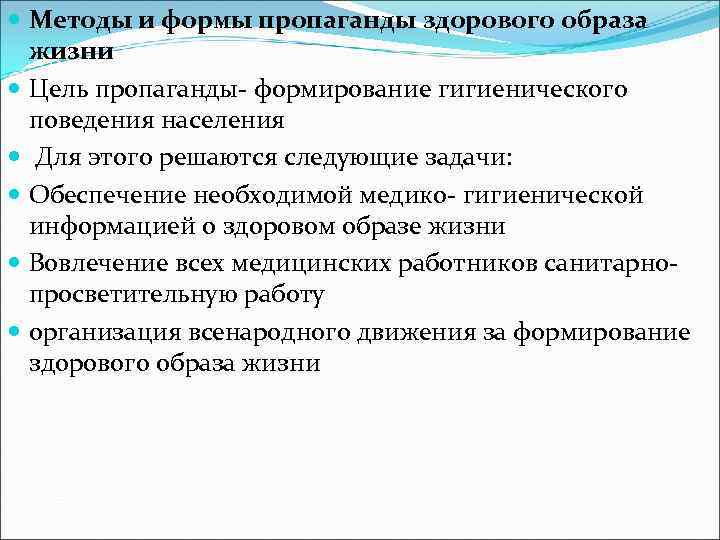 Методы и формы пропаганды здорового образа жизни

Цель пропаганды- формирование гигиенического поведения населения

Для этого решаются следующие задачи:

Обеспечение необходимой медико- гигиенической информацией о здоровом образе жизни

Вовлечение всех медицинских работников санитарно-просветительную работу

организация всенародного движения за формирование здорового образа жизни